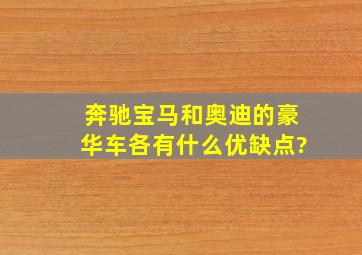 奔驰宝马和奥迪的豪华车各有什么优缺点?